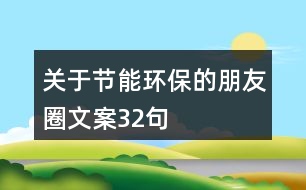 关于节能环保的朋友圈文案32句